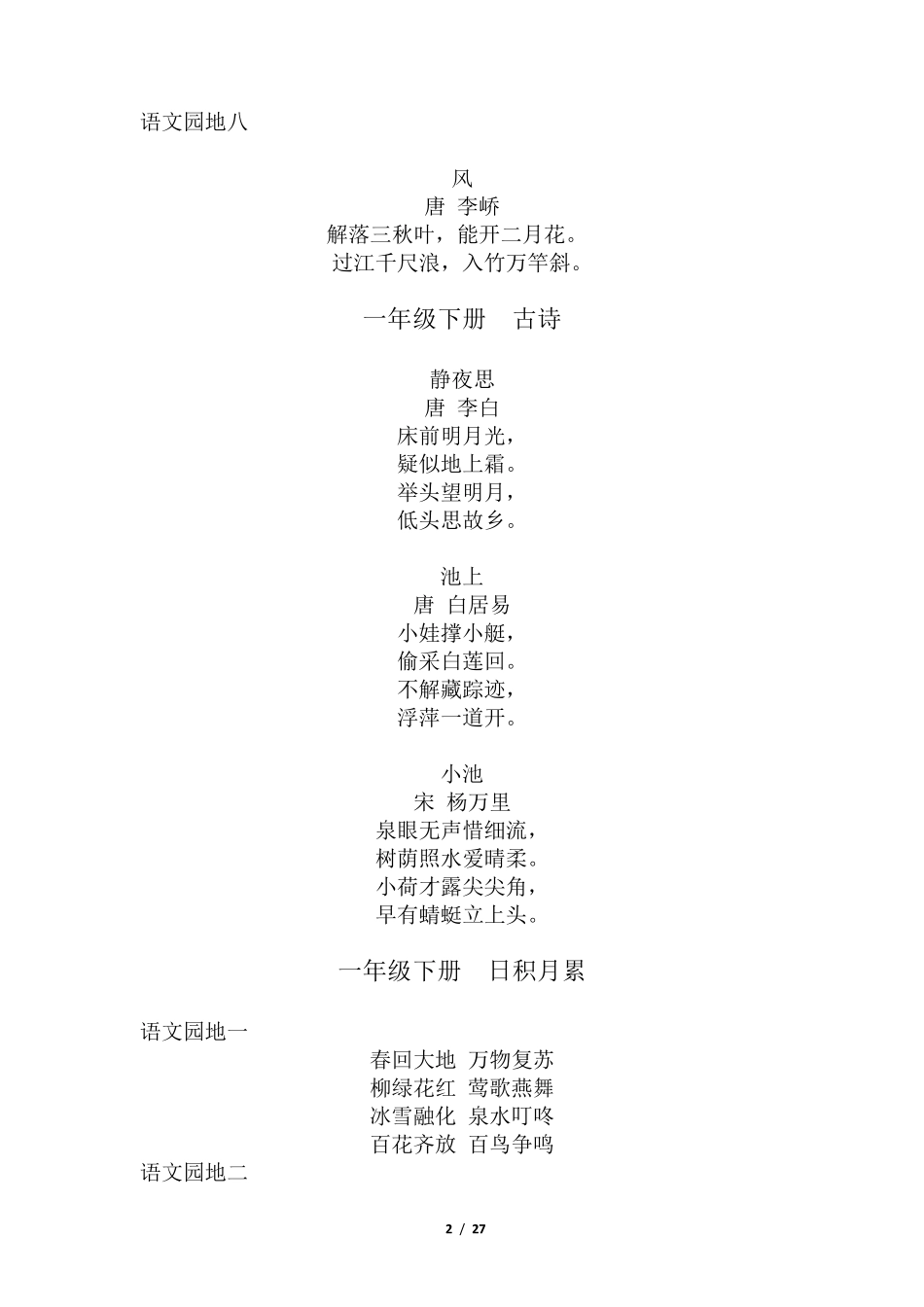 语文园地八

风
唐 李峤
解落三秋叶，能开二月花。
过江千尺浪，入竹万竿斜。

一年级下册 古诗

静夜思
唐 李白
床前明月光，
疑似地上霜。
举头望明月，
低头思故乡。

池上
唐 白居易
小娃撑小艇，
偷采白莲回。
不解藏踪迹，
浮萍一道开。

小池
宋 杨万里
泉眼无声惜细流，
树荫照水爱晴柔。
小荷才露尖尖角，
早有蜻蜓立上头。

一年级下册 日积月累

语文园地一
春回大地 万物复苏
柳绿花红 莺歌燕舞
冰雪融化 泉水叮咚
百花齐放 百鸟争鸣

语文园地二

2 / 27